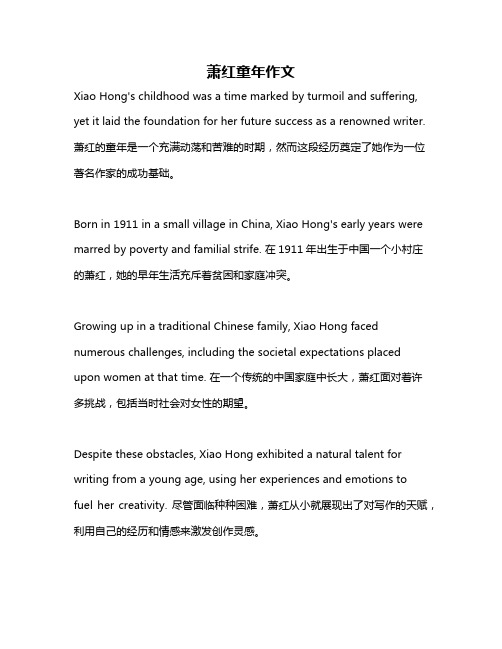 萧红童年作文

Xiao Hong's childhood was a time marked by turmoil and suffering, yet it laid the foundation for her future success as a renowned writer. 萧红的童年是一个充满动荡和苦难的时期，然而这段经历奠定了她作为一位著名作家的成功基础。

Born in 1911 in a small village in China, Xiao Hong's early years were marred by poverty and familial strife. 在 1911 年出生于中国一个小村庄的萧红，她的早年生活充斥着贫困和家庭冲突。

Growing up in a traditional Chinese family, Xiao Hong faced numerous challenges, including the societal expectations placed upon women at that time. 在一个传统的中国家庭中长大，萧红面对着许多挑战，包括当时社会对女性的期望。

Despite these obstacles, Xiao Hong exhibited a natural talent for writing from a young age, using her experiences and emotions to fuel her creativity. 尽管面临种种困难，萧红从小就展现出了对写作的天赋，利用自己的经历和情感来激发创作灵感。